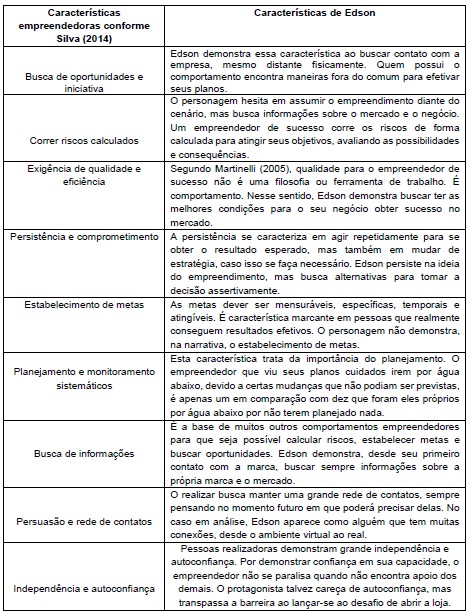 | Características empreendedoras conforme Silva (2014) | Características de Edson |
|---|---|
| Busca de oportunidades e iniciativa | Edson demonstra essa característica ao buscar contato com a empresa, mesmo distante fisicamente. Quem possui o comportamento encontra maneiras fora do comum para efetivar seus planos. |
| Correr riscos calculados | O personagem hesita em assumir o empreendimento diante do cenário, mas busca informações sobre o mercado e o negócio. Um empreendedor de sucesso corre os riscos de forma calculada para atingir seus objetivos, avaliando as possibilidades e consequências. |
| Exigência de qualidade e eficiência | Segundo Martinelli (2005), qualidade para o empreendedor de sucesso não é uma filosofia ou ferramenta de trabalho. É comportamento. Nesse sentido, Edson demonstra buscar ter as melhores condições para o seu negócio obter sucesso no mercado. |
| Persistência e comprometimento | A persistência se caracteriza em agir repetidamente para se obter o resultado esperado, mas também em mudar de estratégia, caso isso se faça necessário. Edson persiste na ideia do empreendimento, mas busca alternativas para tomar a decisão assertivamente. |
| Estabelecimento de metas | As metas dever ser mensuráveis, específicas, temporais e atingíveis. É característica marcante em pessoas que realmente conseguem resultados efetivos. O personagem não demonstra, na narrativa, o estabelecimento de metas. |
| Planejamento e monitoramento sistemáticos | Esta característica trata da importância do planejamento. O empreendedor que viu seus planos cuidados irem por água abaixo, devido a certas mudanças que não podiam ser previstas, é apenas um em comparação com dez que foram eles próprios por água abaixo por não terem planejado nada. |
| Busca de informações | É a base de muitos outros comportamentos empreendedores para que seja possível calcular riscos, estabelecer metas e buscar oportunidades. Edson demonstra, desde seu primeiro contato com a marca, buscar sempre informações sobre a própria marca e o mercado. |
| Persuasão e rede de contatos | O realizar busca manter uma grande rede de contatos, sempre pensando no momento futuro em que poderá precisar delas. No caso em análise, Edson aparece como alguém que tem muitas conexões, desde o ambiente virtual ao real. |
| Independência e autoconfiança | Pessoas realizadoras demonstram grande independência e autoconfiança. Por demonstrar confiança em sua capacidade, o empreendedor não se paralisa quando não encontra apoio dos demais. O protagonista talvez careça de autoconfiança, mas transpassa a barreira ao lançar-se ao desafio de abrir a loja. |